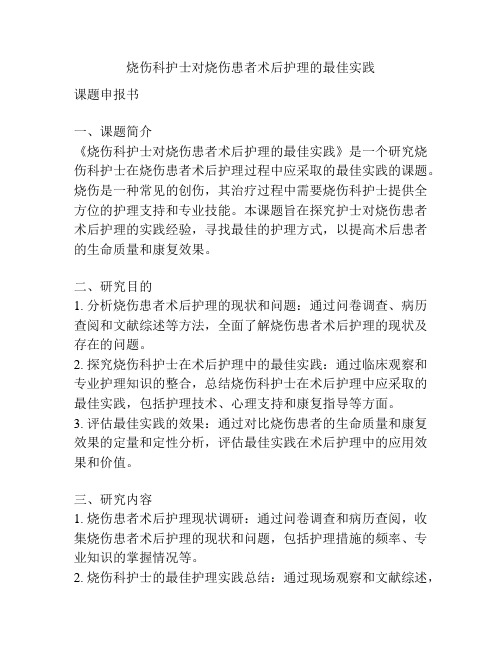 烧伤科护士对烧伤患者术后护理的最佳实践

课题申报书

一、课题简介
《烧伤科护士对烧伤患者术后护理的最佳实践》是一个研究烧伤科护士在烧伤患者术后护理过程中应采取的最佳实践的课题。烧伤是一种常见的创伤，其治疗过程中需要烧伤科护士提供全方位的护理支持和专业技能。本课题旨在探究护士对烧伤患者术后护理的实践经验，寻找最佳的护理方式，以提高术后患者的生命质量和康复效果。

二、研究目的
1. 分析烧伤患者术后护理的现状和问题：通过问卷调查、病历查阅和文献综述等方法，全面了解烧伤患者术后护理的现状及存在的问题。
2. 探究烧伤科护士在术后护理中的最佳实践：通过临床观察和专业护理知识的整合，总结烧伤科护士在术后护理中应采取的最佳实践，包括护理技术、心理支持和康复指导等方面。
3. 评估最佳实践的效果：通过对比烧伤患者的生命质量和康复效果的定量和定性分析，评估最佳实践在术后护理中的应用效果和价值。

三、研究内容
1. 烧伤患者术后护理现状调研：通过问卷调查和病历查阅，收集烧伤患者术后护理的现状和问题，包括护理措施的频率、专业知识的掌握情况等。
2. 烧伤科护士的最佳护理实践总结：通过现场观察和文献综述，